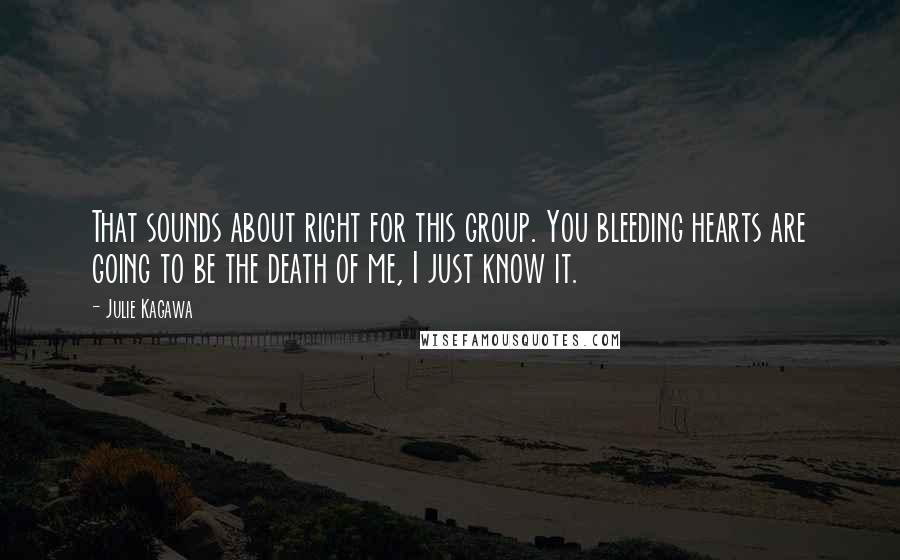 That sounds about right for this group. You bleeding hearts are going to be the death of me, I just know it.

- Julie Kagawa

WISEFAMOUSQUOTES.COM